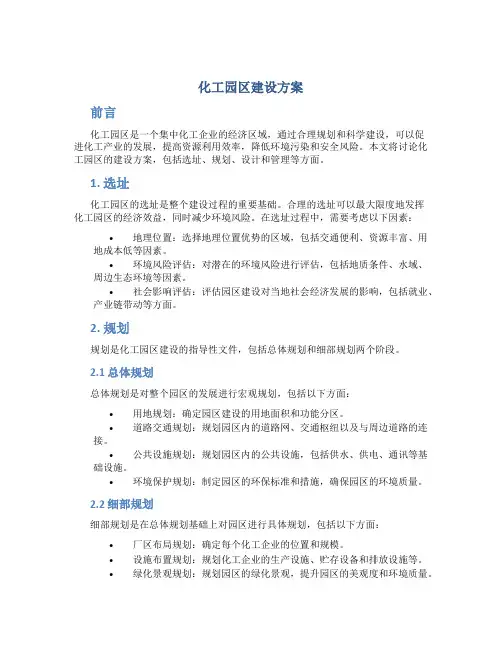 化工园区建设方案

前言

化工园区是一个集中化工企业的经济区域，通过合理规划和科学建设，可以促进化工产业的发展，提高资源利用效率，降低环境污染和安全风险。本文将讨论化工园区的建设方案，包括选址、规划、设计和管理等方面。

1. 选址

化工园区的选址是整个建设过程的重要基础。合理的选址可以最大限度地发挥化工园区的经济效益，同时减少环境风险。在选址过程中，需要考虑以下因素：

• 地理位置：选择地理位置优势的区域，包括交通便利、资源丰富、用地成本低等因素。
• 环境风险评估：对潜在的环境风险进行评估，包括地质条件、水域、周边生态环境等因素。
• 社会影响评估：评估园区建设对当地社会经济发展的影响，包括就业、产业链带动等方面。

2. 规划

规划是化工园区建设的指导性文件，包括总体规划和细部规划两个阶段。

2.1 总体规划

总体规划是对整个园区的发展进行宏观规划，包括以下方面：

• 用地规划：确定园区建设的用地面积和功能分区。
• 道路交通规划：规划园区内的道路网、交通枢纽以及与周边道路的连接。
• 公共设施规划：规划园区内的公共设施，包括供水、供电、通讯等基础设施。
• 环境保护规划：制定园区的环保标准和措施，确保园区的环境质量。

2.2 细部规划

细部规划是在总体规划基础上对园区进行具体规划，包括以下方面：

• 厂区布局规划：确定每个化工企业的位置和规模。
• 设施布置规划：规划化工企业的生产设施、贮存设备和排放设施等。
• 绿化景观规划：规划园区的绿化景观，提升园区的美观度和环境质量。